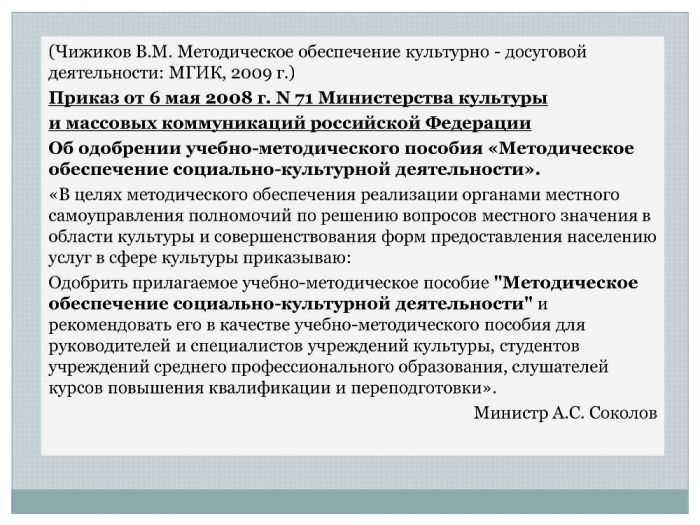 (Чижиков В.М. Методическое обеспечение культурно - досуговой деятельности: МГИК, 2009 г.)

Приказ от 6 мая 2008 г. N 71 Министерства культуры и массовых коммуникаций российской Федерации

Об одобрении учебно-методического пособия «Методическое обеспечение социально-культурной деятельности».

«В целях методического обеспечения реализации органами местного самоуправления полномочий по решению вопросов местного значения в области культуры и совершенствования форм предоставления населению услуг в сфере культуры приказываю:

Одобрить прилагаемое учебно-методическое пособие "Методическое обеспечение социально-культурной деятельности" и рекомендовать его в качестве учебно-методического пособия для руководителей и специалистов учреждений культуры, студентов учреждений среднего профессионального образования, слушателей курсов повышения квалификации и переподготовки».

Министр А.С. Соколов